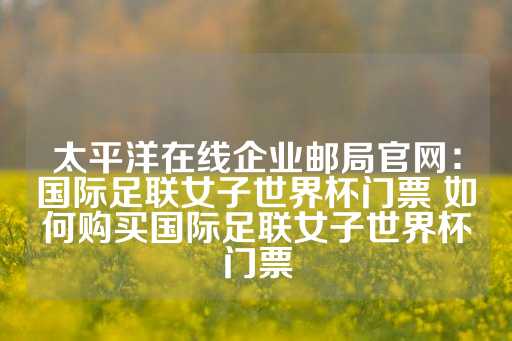 太平洋在线企业邮局官网：国际足联女子世界杯门票 如何购买国际足联女子世界杯门票